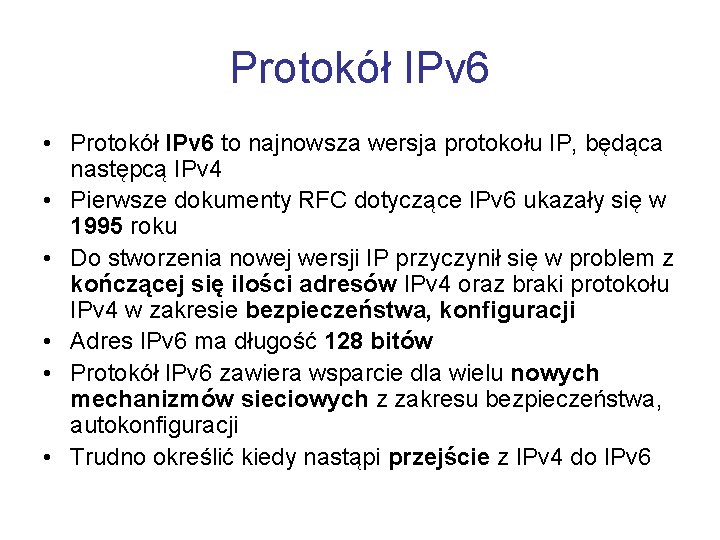 Protokół IPv6

• Protokół IPv6 to najnowsza wersja protokołu IP, będąca następcą IPv4
• Pierwsze dokumenty RFC dotyczące IPv6 ukazały się w 1995 roku
• Do stworzenia nowej wersji IP przyczynił się w problem z kończącej się ilości adresów IPv4 oraz braki protokołu IPv4 w zakresie bezpieczeństwa, konfiguracji
• Adres IPv6 ma długość 128 bitów
• Protokół IPv6 zawiera wsparcie dla wielu nowych mechanizmów sieciowych z zakresu bezpieczeństwa, autokonfiguracji
• Trudno określić kiedy nastąpi przejście z IPv4 do IPv6